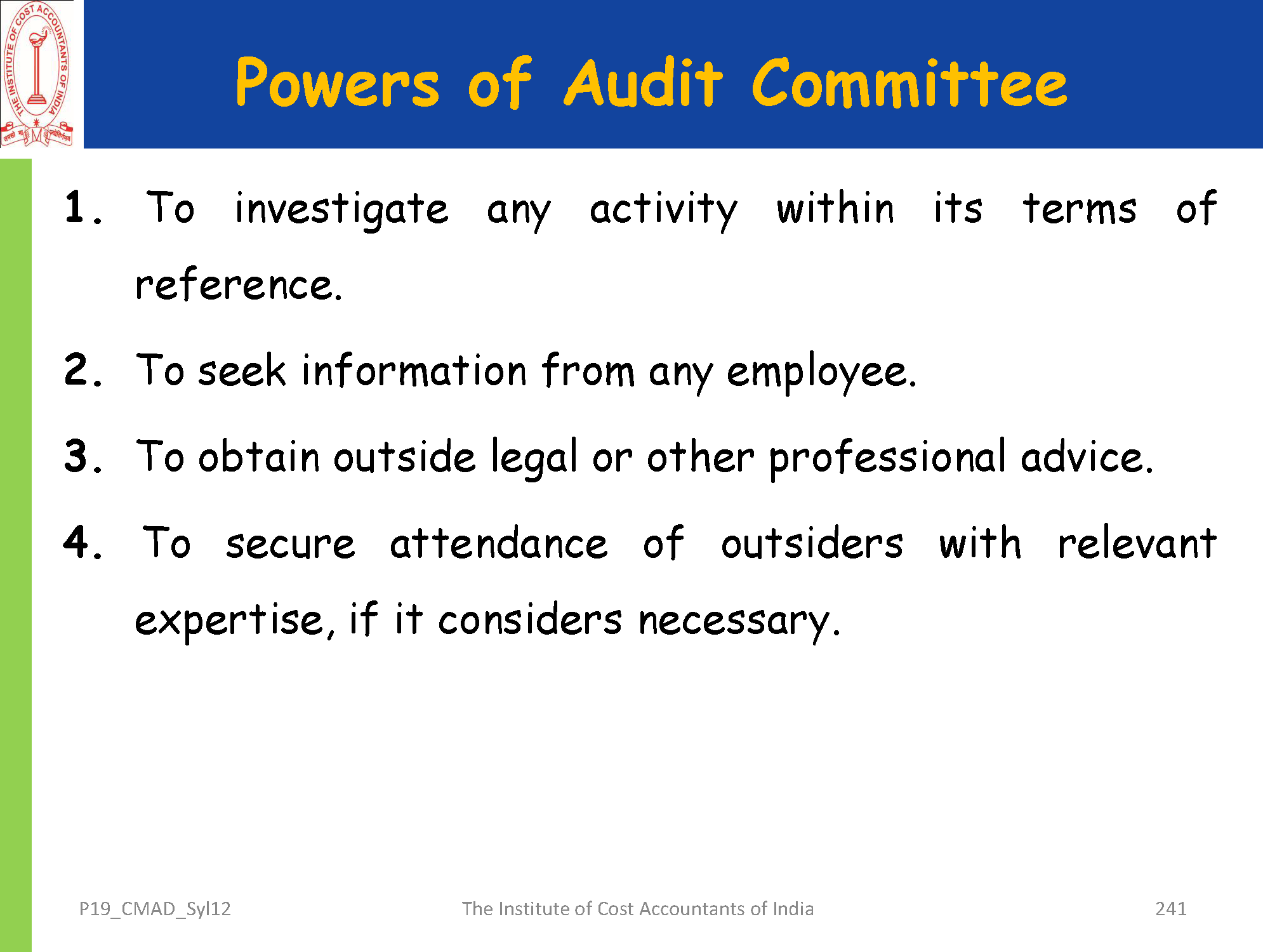 THE INSTITUTE OF COST ACCOUNTANTS OF INDIA

Powers of Audit Committee

1. To investigate any activity within its terms of reference.

2. To seek information from any employee.

3. To obtain outside legal or other professional advice.

4. To secure attendance of outsiders with relevant expertise, if it considers necessary.

P19_CMAD_Syl12

The Institute of Cost Accountants of India

241